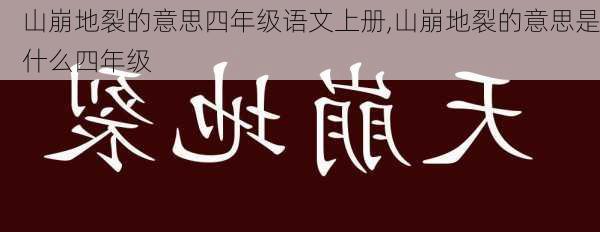 山崩地裂的意思四年级语文上册,山崩地裂的意思是什么四年级

天崩地裂